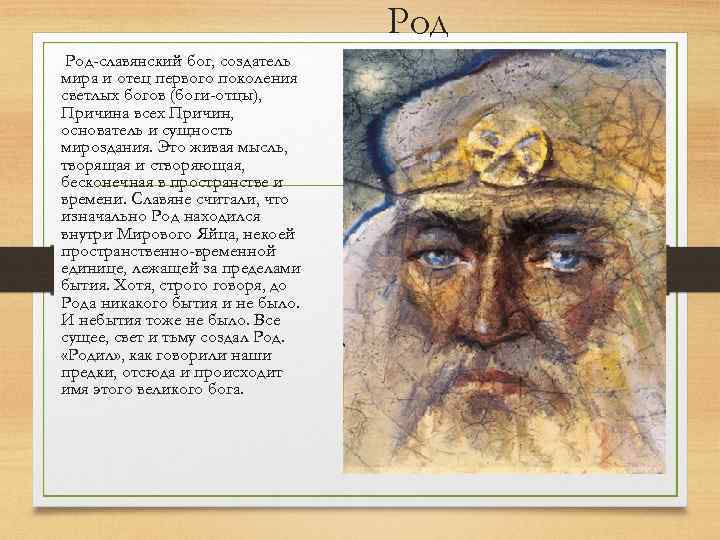 Род

Род-славянский бог, создатель мира и отец первого поколения светлых богов (боги-отцы), Причина всех Причин, основатель и сущность мироздания. Это живая мысль, творящая и створяющая, бесконечная в пространстве и времени. Славяне считали, что изначально Род находился внутри Мирового Яйца, некоей пространственно-временной единице, лежащей за пределами бытия. Хотя, строго говоря, до Рода никакого бытия и не было. И небытия тоже не было. Все сущее, свет и тьму создал Род. «Родил», как говорили наши предки, отсюда и происходит имя этого великого бога.